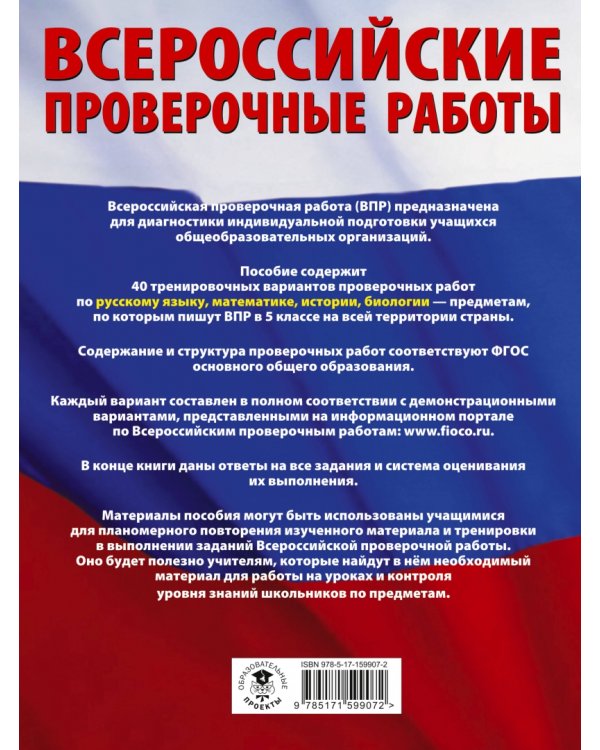 ВСЕРОССИЙСКИЕ ПРОВЕРОЧНЫЕ РАБОТЫ

Всероссийская проверочная работа (ВПР) предназначена для диагностики индивидуальной подготовки учащихся общеобразовательных организаций.

Пособие содержит 40 тренировочных вариантов проверочных работ по русскому языку, математике, истории, биологии — предметам, по которым пишут ВПР в 5 классе на всей территории страны.

Содержание и структура проверочных работ соответствуют ФГОС основного общего образования.

Каждый вариант составлен в полном соответствии с демонстрационными вариантами, представленными на информационном портале по Всероссийским проверочным работам: www.fioco.ru.

В конце книги даны ответы на все задания и система оценивания их выполнения.

Материалы пособия могут быть использованы учащимися для планомерного повторения изученного материала и тренировки в выполнении заданий Всероссийской проверочной работы. Оно будет полезно учителям, которые найдут в нём необходимый материал для работы на уроках и контроля уровня знаний школьников по предметам.

ОБРАЗОВАТЕЛЬНЫЕ ПРОЕКТЫ

ISBN 978-5-17-159907-2

9 785171 599072 >